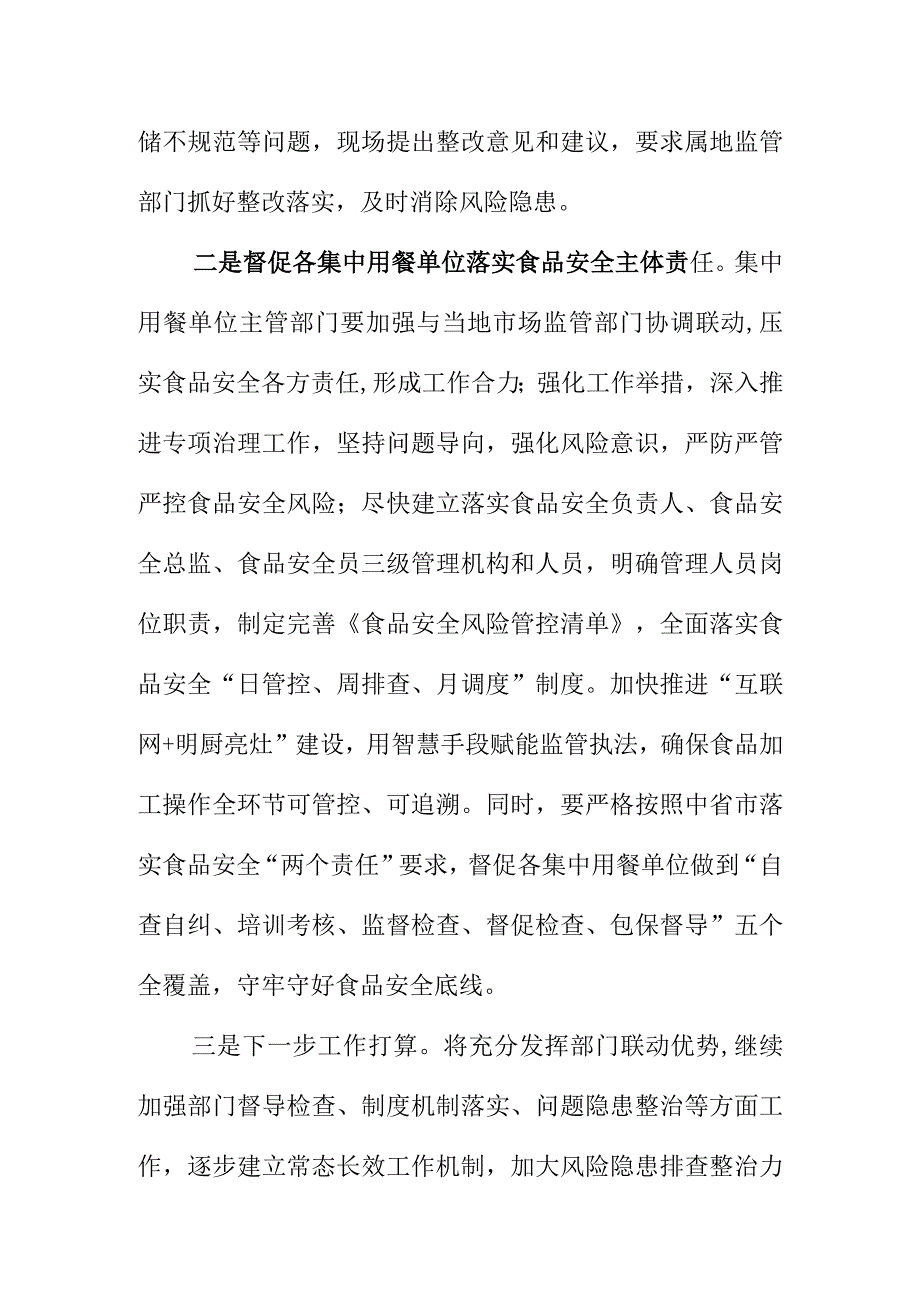 储不规范等问题，现场提出整改意见和建议，要求属地监管部门抓好整改落实，及时消除风险隐患。

二是督促各集中用餐单位落实食品安全主体责任。集中用餐单位主管部门要加强与当地市场监管部门协调联动,压实食品安全各方责任,形成工作合力;强化工作举措，深入推进专项治理工作，坚持问题导向，强化风险意识，严防严管严控食品安全风险；尽快建立落实食品安全负责人、食品安全总监、食品安全员三级管理机构和人员，明确管理人员岗位职责，制定完善《食品安全风险管控清单》，全面落实食品安全“日管控、周排查、月调度”制度。加快推进“互联网+明厨亮灶”建设，用智慧手段赋能监管执法，确保食品加工操作全环节可管控、可追溯。同时，要严格按照中省市落实食品安全“两个责任”要求，督促各集中用餐单位做到“自查自纠、培训考核、监督检查、督促检查、包保督导”五个全覆盖，守牢守好食品安全底线。

三是下一步工作打算。将充分发挥部门联动优势,继续加强部门督导检查、制度机制落实、问题隐患整治等方面工作，逐步建立常态长效工作机制，加大风险隐患排查整治力